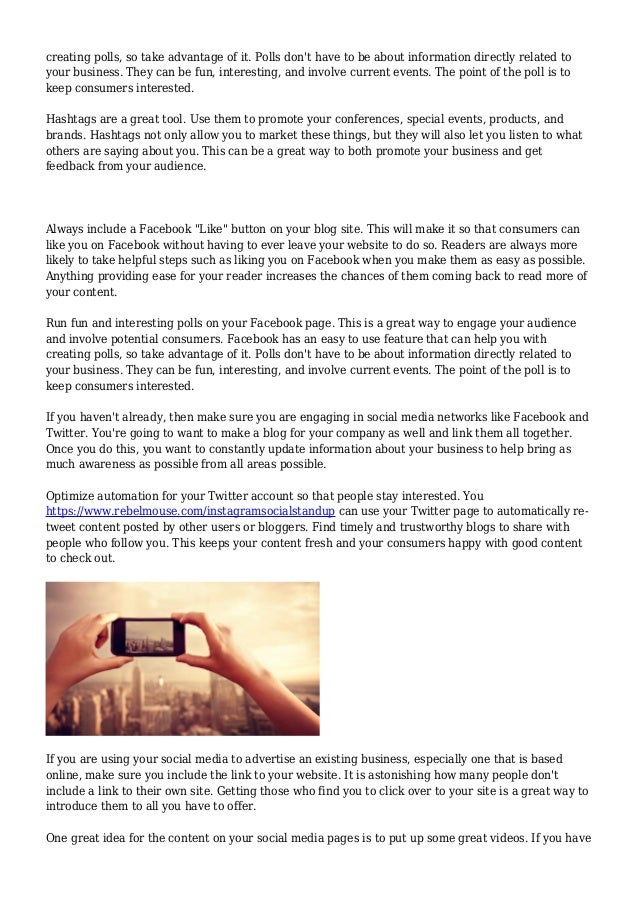 creating polls, so take advantage of it. Polls don't have to be about information directly related to your business. They can be fun, interesting, and involve current events. The point of the poll is to keep consumers interested.

Hashtags are a great tool. Use them to promote your conferences, special events, products, and brands. Hashtags not only allow you to market these things, but they will also let you listen to what others are saying about you. This can be a great way to both promote your business and get feedback from your audience.

Always include a Facebook "Like" button on your blog site. This will make it so that consumers can like you on Facebook without having to ever leave your website to do so. Readers are always more likely to take helpful steps such as liking you on Facebook when you make them as easy as possible. Anything providing ease for your reader increases the chances of them coming back to read more of your content.

Run fun and interesting polls on your Facebook page. This is a great way to engage your audience and involve potential consumers. Facebook has an easy to use feature that can help you with creating polls, so take advantage of it. Polls don't have to be about information directly related to your business. They can be fun, interesting, and involve current events. The point of the poll is to keep consumers interested.

If you haven't already, then make sure you are engaging in social media networks like Facebook and Twitter. You're going to want to make a blog for your company as well and link them all together. Once you do this, you want to constantly update information about your business to help bring as much awareness as possible from all areas possible.

Optimize automation for your Twitter account so that people stay interested. You https://www.rebelmouse.com/instagramsocialstandup can use your Twitter page to automatically re-tweet content posted by other users or bloggers. Find timely and trustworthy blogs to share with people who follow you. This keeps your content fresh and your consumers happy with good content to check out.

If you are using your social media to advertise an existing business, especially one that is based online, make sure you include the link to your website. It is astonishing how many people don't include a link to their own site. Getting those who find you to click over to your site is a great way to introduce them to all you have to offer.

One great idea for the content on your social media pages is to put up some great videos. If you have